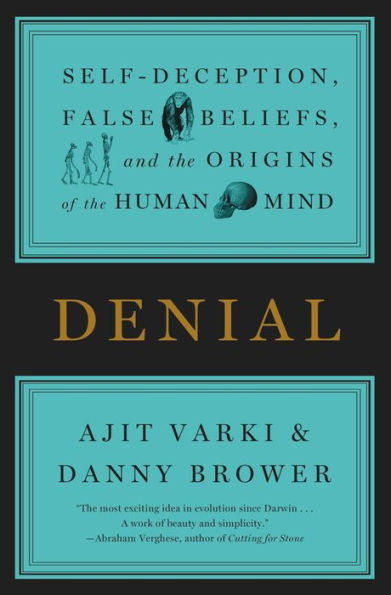 SELF-DECEPTION, FALSE BELIEFS, and the ORIGINS of the HUMAN MIND

DENIAL

AJIT VARKI & DANNY BROWER

"The most exciting idea in evolution since Darwin . . . A work of beauty and simplicity."
—Abraham Verghese, author of Cutting for Stone